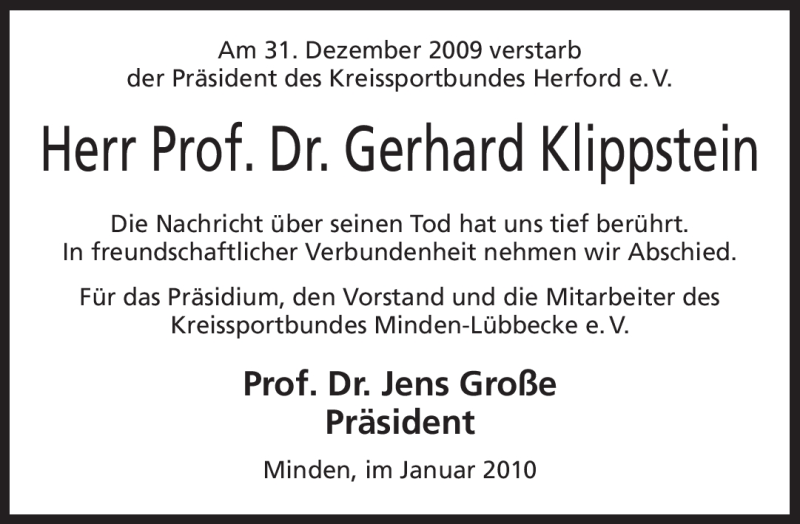 Am 31. Dezember 2009 verstarb
der Präsident des Kreissportbundes Herford e. V.

Herr Prof. Dr. Gerhard Klippstein

Die Nachricht über seinen Tod hat uns tief berührt.
In freundschaftlicher Verbundenheit nehmen wir Abschied.

Für das Präsidium, den Vorstand und die Mitarbeiter des
Kreissportbundes Minden-Lübbecke e. V.

Prof. Dr. Jens Große
Präsident

Minden, im Januar 2010